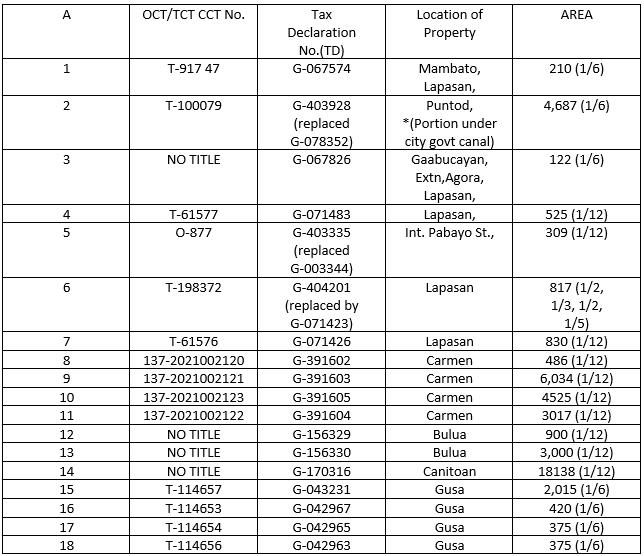 | A | OCT/TCT CCT No. | Tax Declaration No.(TD) | Location of Property | AREA |
|---|---|---|---|---|
| 1 | T-917 47 | G-067574 | Mambato, Lapasan, | 210 (1/6) |
| 2 | T-100079 | G-403928 (replaced G-078352) | Puntod, *(Portion under city govt canal) | 4,687 (1/6) |
| 3 | NO TITLE | G-067826 | Gaabucayan, Extn,Agora, Lapasan, | 122 (1/6) |
| 4 | T-61577 | G-071483 | Lapasan, | 525 (1/12) |
| 5 | O-877 | G-403335 (replaced G-003344) | Int. Pabayo St., | 309 (1/12) |
| 6 | T-198372 | G-404201 (replaced by G-071423) | Lapasan | 817 (1/2, 1/3, 1/2, 1/5) |
| 7 | T-61576 | G-071426 | Lapasan | 830 (1/12) |
| 8 | 137-2021002120 | G-391602 | Carmen | 486 (1/12) |
| 9 | 137-2021002121 | G-391603 | Carmen | 6,034 (1/12) |
| 10 | 137-2021002123 | G-391605 | Carmen | 4525 (1/12) |
| 11 | 137-2021002122 | G-391604 | Carmen | 3017 (1/12) |
| 12 | NO TITLE | G-156329 | Bulua | 900 (1/12) |
| 13 | NO TITLE | G-156330 | Bulua | 3,000 (1/12) |
| 14 | NO TITLE | G-170316 | Canitoan | 18138 (1/12) |
| 15 | T-114657 | G-043231 | Gusa | 2,015 (1/6) |
| 16 | T-114653 | G-042967 | Gusa | 420 (1/6) |
| 17 | T-114654 | G-042965 | Gusa | 375 (1/6) |
| 18 | T-114656 | G-042963 | Gusa | 375 (1/6) |